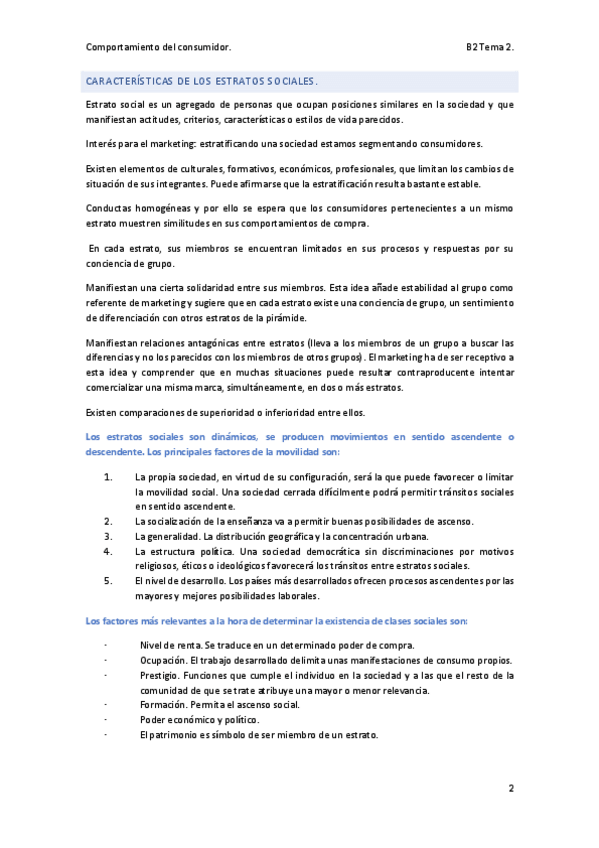 Comportamiento del consumidor.

B2 Tema 2.

CARACTERÍSTICAS DE LOS ESTRATOS SOCIALES.

Estrato social es un agregado de personas que ocupan posiciones similares en la sociedad y que manifiestan actitudes, criterios, características o estilos de vida parecidos.

Interés para el marketing: estratificando una sociedad estamos segmentando consumidores.

Existen elementos de culturales, formativos, económicos, profesionales, que limitan los cambios de situación de sus integrantes. Puede afirmarse que la estratificación resulta bastante estable.

Conductas homogéneas y por ello se espera que los consumidores pertenecientes a un mismo estrato muestren similitudes en sus comportamientos de compra.

En cada estrato, sus miembros se encuentran limitados en sus procesos y respuestas por su conciencia de grupo.

Manifiestan una cierta solidaridad entre sus miembros. Esta idea añade estabilidad al grupo como referente de marketing y sugiere que en cada estrato existe una conciencia de grupo, un sentimiento de diferenciación con otros estratos de la pirámide.

Manifiestan relaciones antagónicas entre estratos (lleva a los miembros de un grupo a buscar las diferencias y no los parecidos con los miembros de otros grupos). El marketing ha de ser receptivo a esta idea y comprender que en muchas situaciones puede resultar contraproducente intentar comercializar una misma marca, simultáneamente, en dos o más estratos.

Existen comparaciones de superioridad o inferioridad entre ellos.

Los estratos sociales son dinámicos, se producen movimientos en sentido ascendente o descendente. Los principales factores de la movilidad son:

1. La propia sociedad, en virtud de su configuración, será la que puede favorecer o limitar la movilidad social. Una sociedad cerrada difícilmente podrá permitir tránsitos sociales en sentido ascendente.
2. La socialización de la enseñanza va a permitir buenas posibilidades de ascenso.
3. La generalidad. La distribución geográfica y la concentración urbana.
4. La estructura política. Una sociedad democrática sin discriminaciones por motivos religiosos, éticos o ideológicos favorecerá los tránsitos entre estratos sociales.
5. El nivel de desarrollo. Los países más desarrollados ofrecen procesos ascendentes por las mayores y mejores posibilidades laborales.

Los factores más relevantes a la hora de determinar la existencia de clases sociales son:

- Nivel de renta. Se traduce en un determinado poder de compra.
- Ocupación. El trabajo desarrollado delimita unas manifestaciones de consumo propios.
- Prestigio. Funciones que cumple el individuo en la sociedad y a las que el resto de la comunidad de que se trate atribuye una mayor o menor relevancia.
- Formación. Permita el ascenso social.
- Poder económico y político.
- El patrimonio es símbolo de ser miembro de un estrato.

2